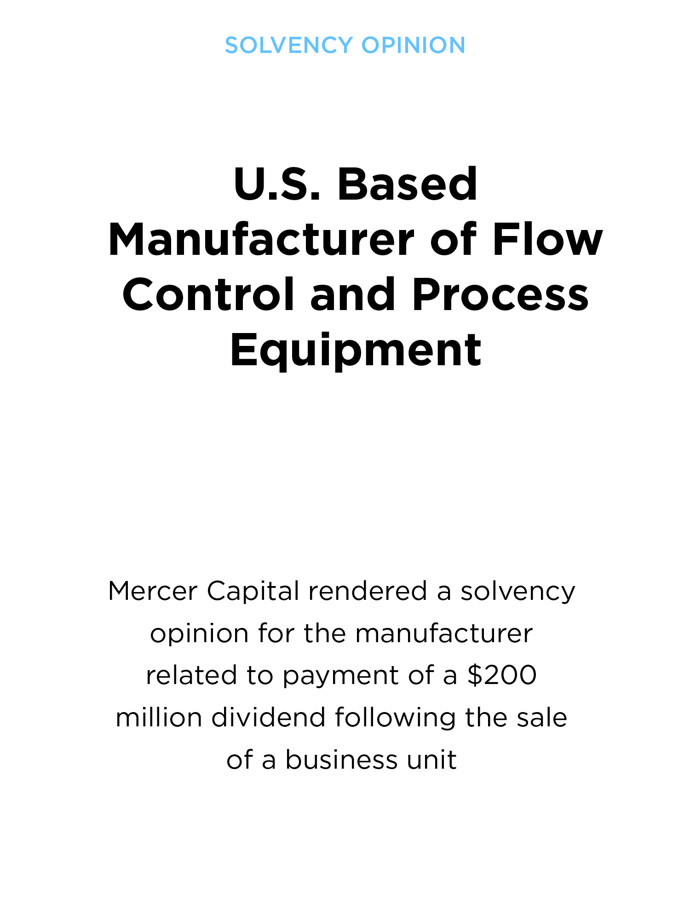 SOLVENCY OPINION

U.S. Based Manufacturer of Flow Control and Process Equipment

Mercer Capital rendered a solvency opinion for the manufacturer related to payment of a \$200 million dividend following the sale of a business unit